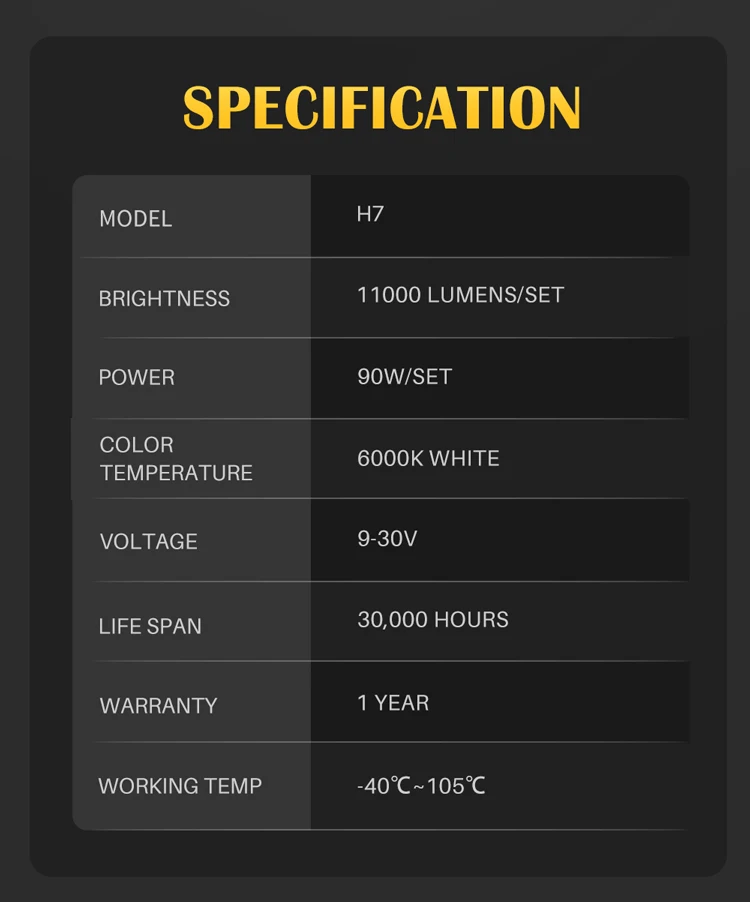 SPECIFICATION

| MODEL | H7 |
|---|---|
| BRIGHTNESS | 11000 LUMENS/SET |
| POWER | 90W/SET |
| COLOR TEMPERATURE | 6000K WHITE |
| VOLTAGE | 9-30V |
| LIFE SPAN | 30,000 HOURS |
| WARRANTY | 1 YEAR |
| WORKING TEMP | -40℃~105℃ |